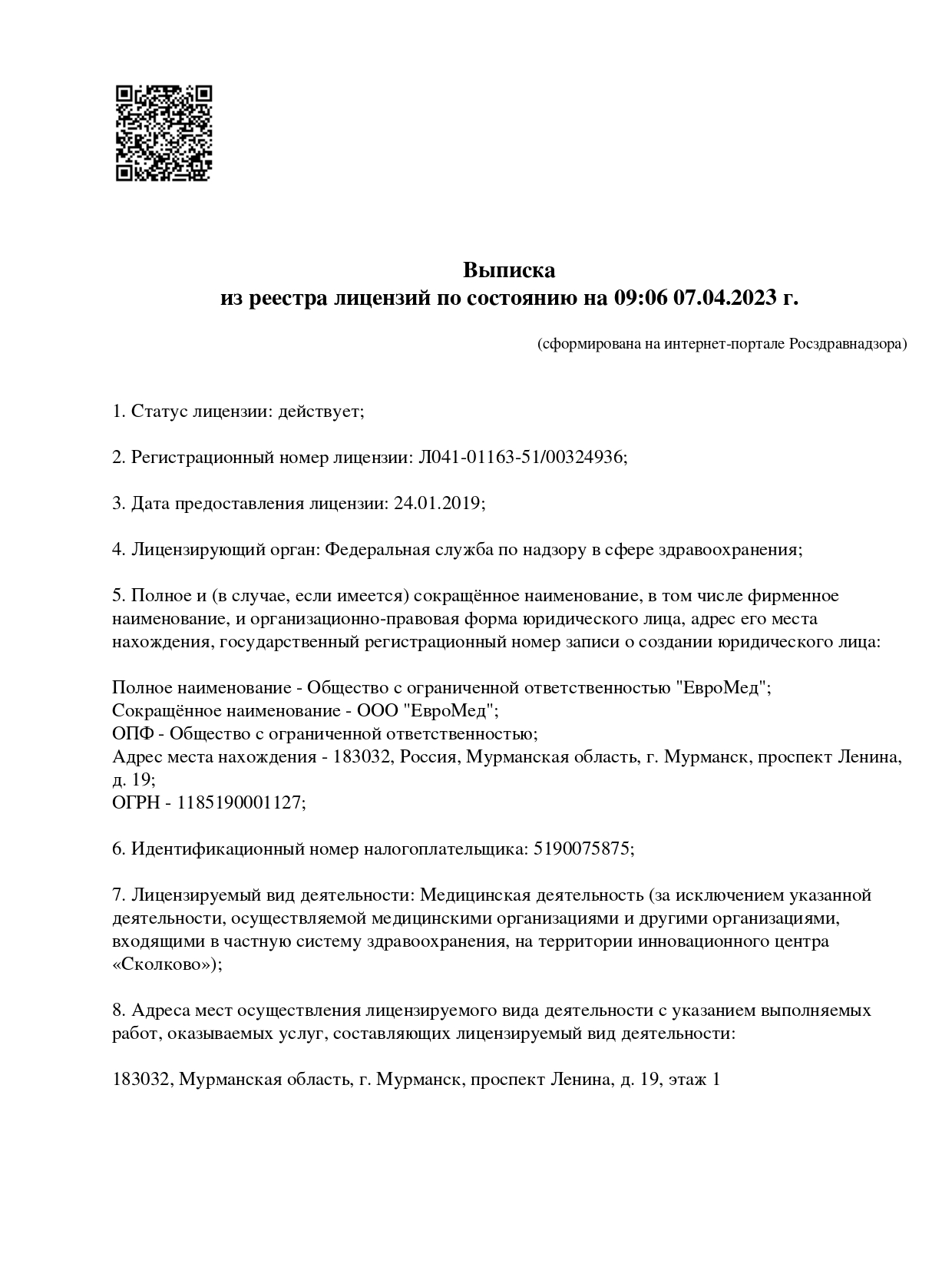 Выписка
из реестра лицензий по состоянию на 09:06 07.04.2023 г.

(сформирована на интернет-портале Росздравнадзора)

1. Статус лицензии: действует;

2. Регистрационный номер лицензии: Л041-01163-51/00324936;

3. Дата предоставления лицензии: 24.01.2019;

4. Лицензирующий орган: Федеральная служба по надзору в сфере здравоохранения;

5. Полное и (в случае, если имеется) сокращённое наименование, в том числе фирменное наименование, и организационно-правовая форма юридического лица, адрес его места нахождения, государственный регистрационный номер записи о создании юридического лица:

Полное наименование - Общество с ограниченной ответственностью "ЕвроМед";
Сокращённое наименование - ООО "ЕвроМед";
ОПФ - Общество с ограниченной ответственностью;
Адрес места нахождения - 183032, Россия, Мурманская область, г. Мурманск, проспект Ленина, д. 19;
ОГРН - 1185190001127;

6. Идентификационный номер налогоплательщика: 5190075875;

7. Лицензируемый вид деятельности: Медицинская деятельность (за исключением указанной деятельности, осуществляемой медицинскими организациями и другими организациями, входящими в частную систему здравоохранения, на территории инновационного центра «Сколково»);

8. Адреса мест осуществления лицензируемого вида деятельности с указанием выполняемых работ, оказываемых услуг, составляющих лицензируемый вид деятельности:

183032, Мурманская область, г. Мурманск, проспект Ленина, д. 19, этаж 1